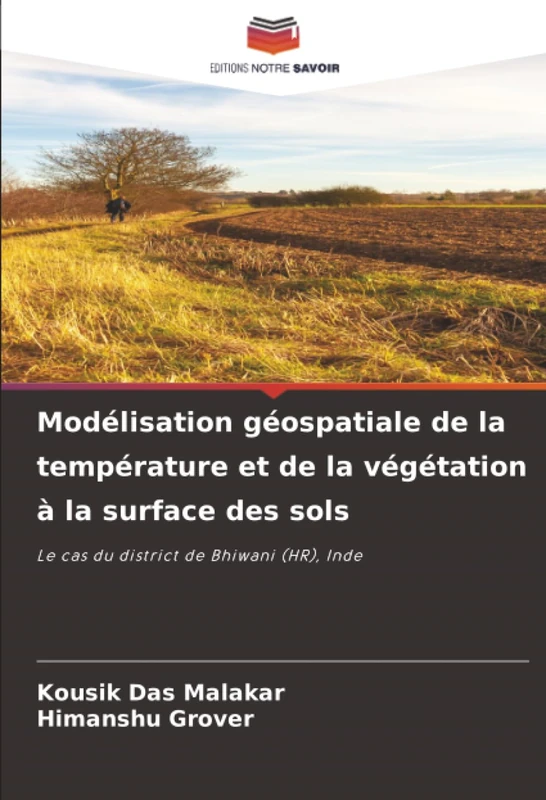 EDITIONS NOTRE SAVOIR

Modélisation géospatiale de la température et de la végétation à la surface des sols

Le cas du district de Bhiwani (HR), Inde

Kousik Das Malakar
Himanshu Grover